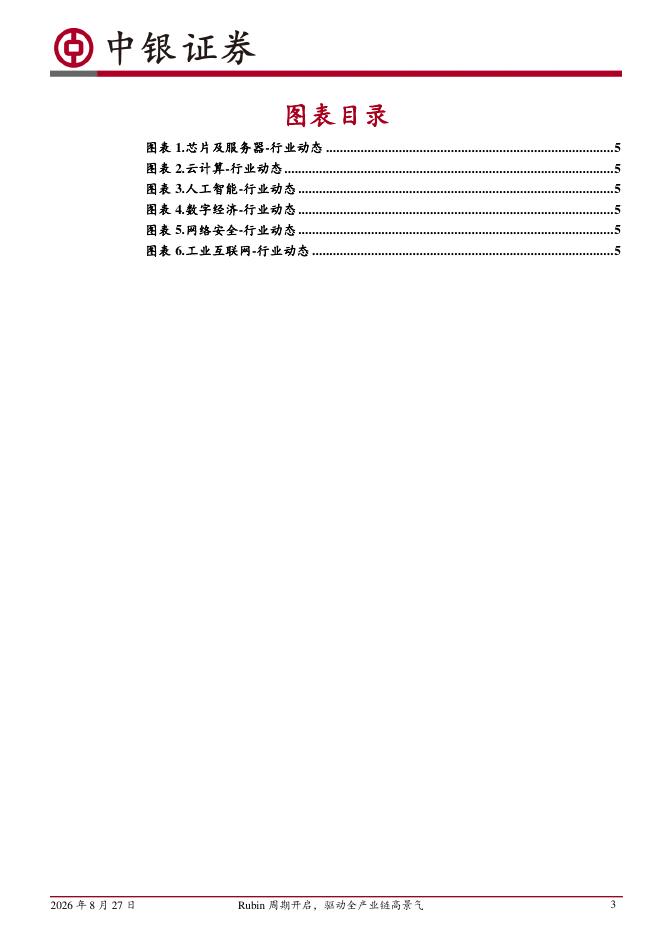 中银证券

图表目录

图表1.芯片及服务器-行业动态 5
图表2.云计算-行业动态 5
图表3.人工智能-行业动态 5
图表4.数字经济-行业动态 5
图表5.网络安全-行业动态 5
图表6.工业互联网-行业动态 5

2026年8月27日 Rubin周期开启，驱动全产业链高景气 3